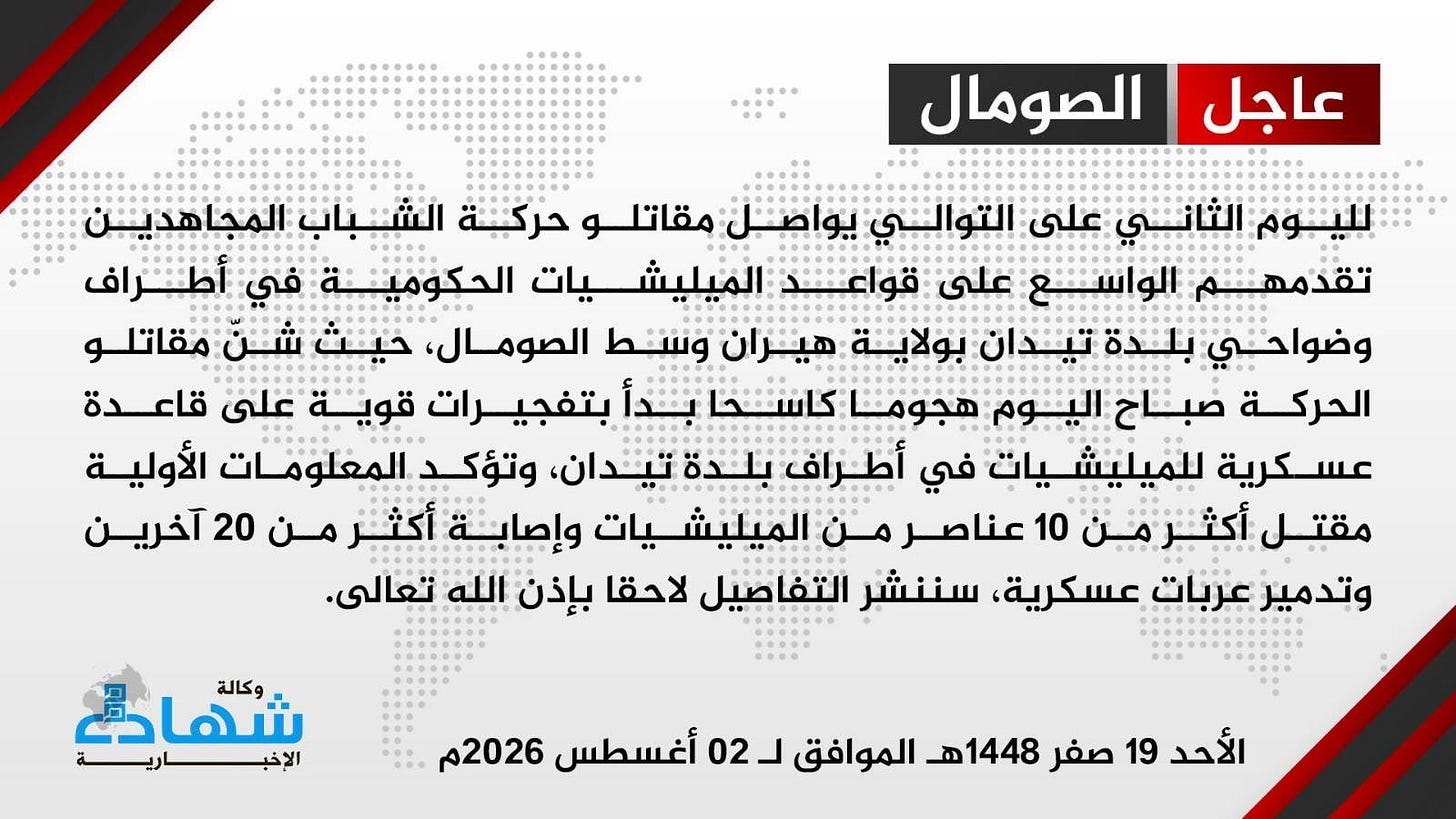 عاجل الصومال

لليوم الثاني على التوالي يواصل مقاتلو حركة الشباب المجاهدين تقدمهم الواسع على قواعد الميليشيات الحكومية في أطراف وضواحي بلدة تيدان بولاية هيران وسط الصومال، حيث شنّ مقاتلو الحركة صباح اليوم هجوما كاسحا بدأ بتفجيرات قوية على قاعدة عسكرية للميليشيات في أطراف بلدة تيدان، وتؤكد المعلومات الأولية مقتل أكثر من 10 عناصر من الميليشيات وإصابة أكثر من 20 آخرين وتدمير عربات عسكرية، سننشر التفاصيل لاحقا بإذن الله تعالى.

وكالة شهادة الإخبارية

الأحد 19 صفر 1448هـ الموافق لـ 02 أغسطس 2026م